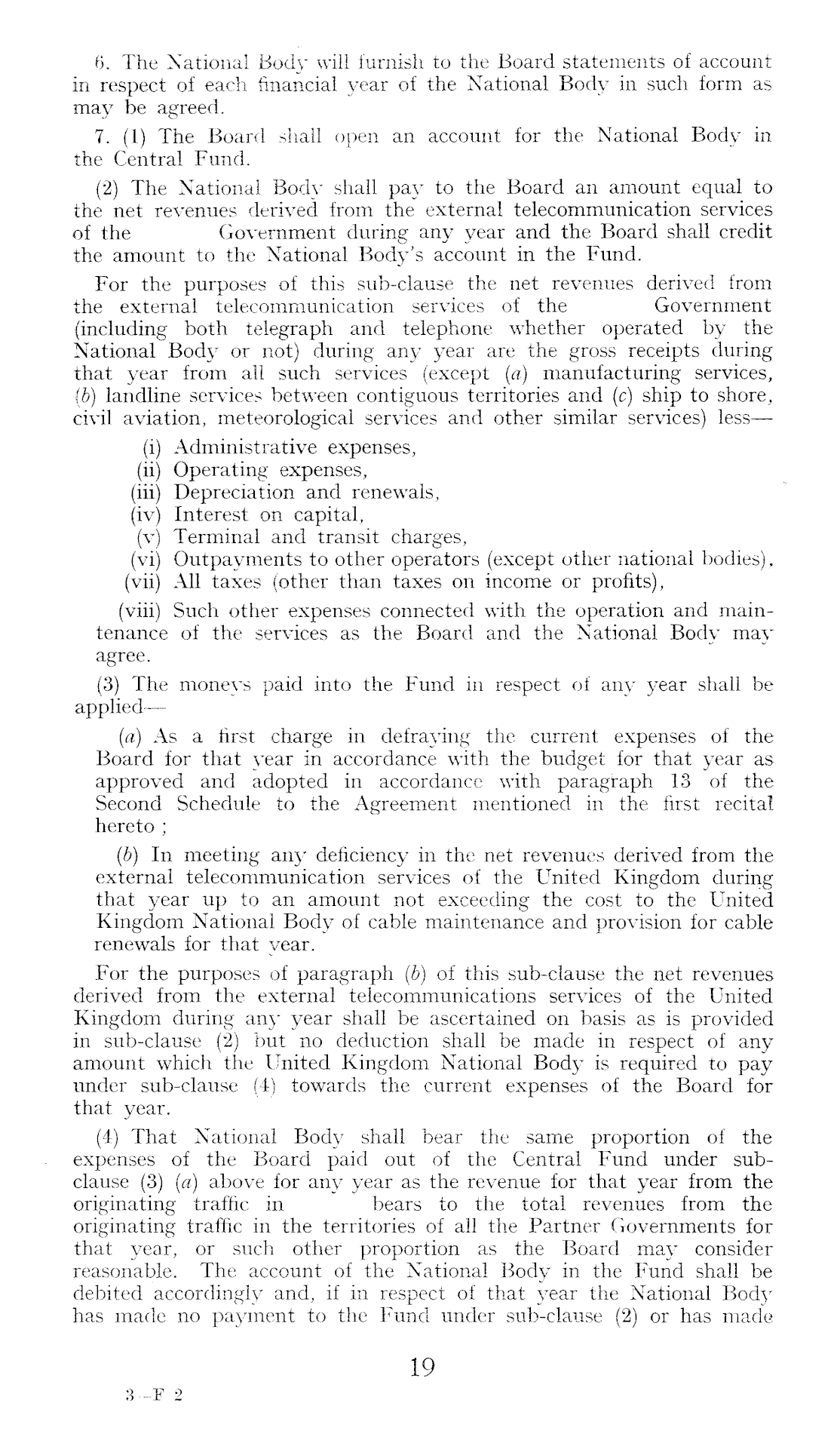 6. The National Body will furnish to the Board statements of account in respect of each financial year of the National Body in such form as may be agreed.

7. (1) The Board shall open an account for the National Body in the Central Fund.

(2) The National Body shall pay to the Board an amount equal to the net revenues derived from the external telecommunication services of the Government during any year and the Board shall credit the amount to the National Body's account in the Fund.

For the purposes of this sub-clause the net revenues derived from the external telecommunication services of the Government (including both telegraph and telephone whether operated by the National Body or not) during any year are the gross receipts during that year from all such services (except (a) manufacturing services, (b) landline services between contiguous territories and (c) ship to shore, civil aviation, meteorological services and other similar services) less—

(i) Administrative expenses,
(ii) Operating expenses,
(iii) Depreciation and renewals,
(iv) Interest on capital,
(v) Terminal and transit charges,
(vi) Outpayments to other operators (except other national bodies),
(vii) All taxes (other than taxes on income or profits),
(viii) Such other expenses connected with the operation and maintenance of the services as the Board and the National Body may agree.

(3) The moneys paid into the Fund in respect of any year shall be applied—

(a) As a first charge in defraying the current expenses of the Board for that year in accordance with the budget for that year as approved and adopted in accordance with paragraph 13 of the Second Schedule to the Agreement mentioned in the first recital hereto ;

(b) In meeting any deficiency in the net revenues derived from the external telecommunication services of the United Kingdom during that year up to an amount not exceeding the cost to the United Kingdom National Body of cable maintenance and provision for cable renewals for that year.

For the purposes of paragraph (b) of this sub-clause the net revenues derived from the external telecommunications services of the United Kingdom during any year shall be ascertained on basis as is provided in sub-clause (2) but no deduction shall be made in respect of any amount which the United Kingdom National Body is required to pay under sub-clause (4) towards the current expenses of the Board for that year.

(4) That National Body shall bear the same proportion of the expenses of the Board paid out of the Central Fund under sub-clause (3) (a) above for any year as the revenue for that year from the originating traffic in bears to the total revenues from the originating traffic in the territories of all the Partner Governments for that year, or such other proportion as the Board may consider reasonable. The account of the National Body in the Fund shall be debited accordingly and, if in respect of that year the National Body has made no payment to the Fund under sub-clause (2) or has made

19

3—F 2